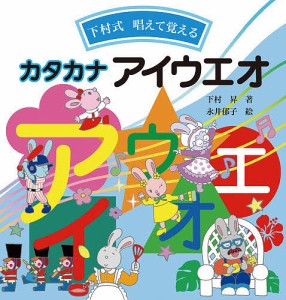 下村式　唱えて覚える

カタカナ アイウエオ

下村　昇　著
永井郁子　絵

ア
ウ
エ
イ
オ